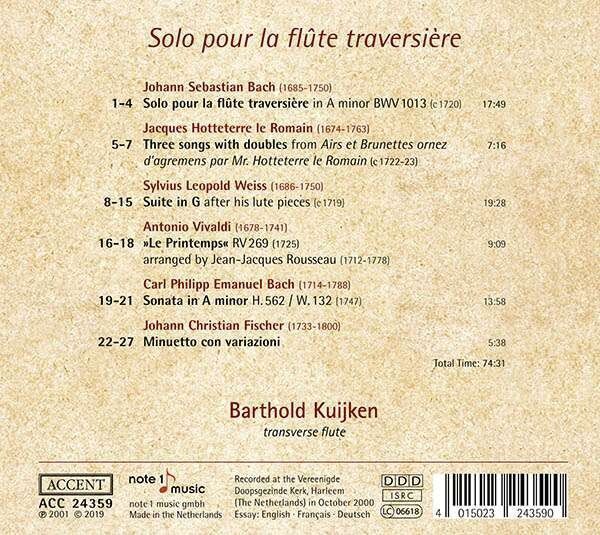 Solo pour la flûte traversière

Johann Sebastian Bach (1685-1750)
1-4 Solo pour la flûte traversière in A minor BWV 1013 (c 1720) 17:49

Jacques Hotteterre le Romain (1674-1763)
5-7 Three songs with doubles from Airs et Brunettes ornez d'agremens par Mr. Hotteterre le Romain (c 1722-23) 7:16

Sylvius Leopold Weiss (1686-1750)
8-15 Suite in G after his lute pieces (c 1719) 19:28

Antonio Vivaldi (1678-1741)
16-18 »Le Printemps« RV 269 (1725) 9:09
arranged by Jean-Jacques Rousseau (1712-1778)

Carl Philipp Emanuel Bach (1714-1788)
19-21 Sonata in A minor H. 562 / W. 132 (1747) 13:58

Johann Christian Fischer (1733-1800)
22-27 Minuetto con variazioni 5:38

Total Time: 74:31

Barthold Kuijken
transverse flute

ACCENT
ACC 24359
℗ 2001 © 2019

note 1 music
note 1 music gmbh
Made in the Netherlands

Recorded at the Vereenigde Doopsgezinde Kerk, Harleem (The Netherlands) in October 2000
Essay: English · Français · Deutsch

DDD
ISRC
LC 06618

4 015023 243590